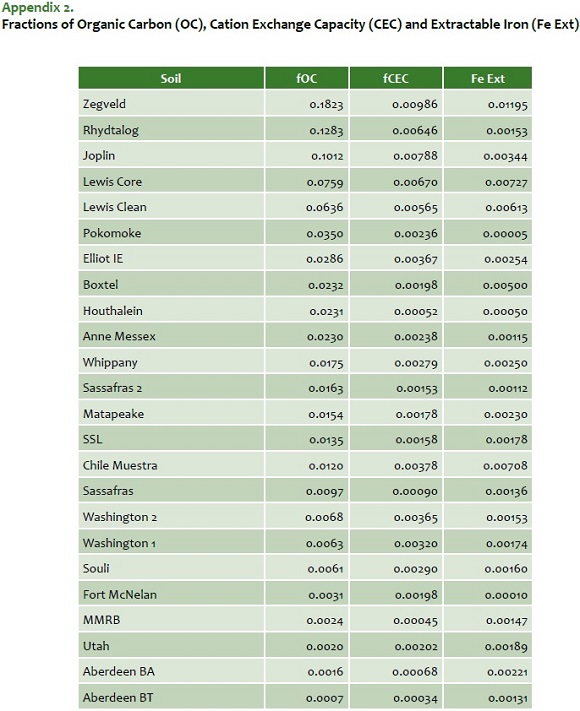 Appendix 2.
Fractions of Organic Carbon (OC), Cation Exchange Capacity (CEC) and Extractable Iron (Fe Ext)

| Soil | fOC | fCEC | Fe Ext |
|---|---|---|---|
| Zegveld | 0.1823 | 0.00986 | 0.01195 |
| Rhydtalog | 0.1283 | 0.00646 | 0.00153 |
| Joplin | 0.1012 | 0.00788 | 0.00344 |
| Lewis Core | 0.0759 | 0.00670 | 0.00727 |
| Lewis Clean | 0.0636 | 0.00565 | 0.00613 |
| Pokomoke | 0.0350 | 0.00236 | 0.00005 |
| Elliot IE | 0.0286 | 0.00367 | 0.00254 |
| Boxtel | 0.0232 | 0.00198 | 0.00500 |
| Houthalein | 0.0231 | 0.00052 | 0.00050 |
| Anne Messex | 0.0230 | 0.00238 | 0.00115 |
| Whippany | 0.0175 | 0.00279 | 0.00250 |
| Sassafras 2 | 0.0163 | 0.00153 | 0.00112 |
| Matapeake | 0.0154 | 0.00178 | 0.00230 |
| SSL | 0.0135 | 0.00158 | 0.00178 |
| Chile Muestra | 0.0120 | 0.00378 | 0.00708 |
| Sassafras | 0.0097 | 0.00090 | 0.00136 |
| Washington 2 | 0.0068 | 0.00365 | 0.00153 |
| Washington 1 | 0.0063 | 0.00320 | 0.00174 |
| Souli | 0.0061 | 0.00290 | 0.00160 |
| Fort McNelan | 0.0031 | 0.00198 | 0.00010 |
| MMRB | 0.0024 | 0.00045 | 0.00147 |
| Utah | 0.0020 | 0.00202 | 0.00189 |
| Aberdeen BA | 0.0016 | 0.00068 | 0.00221 |
| Aberdeen BT | 0.0007 | 0.00034 | 0.00131 |